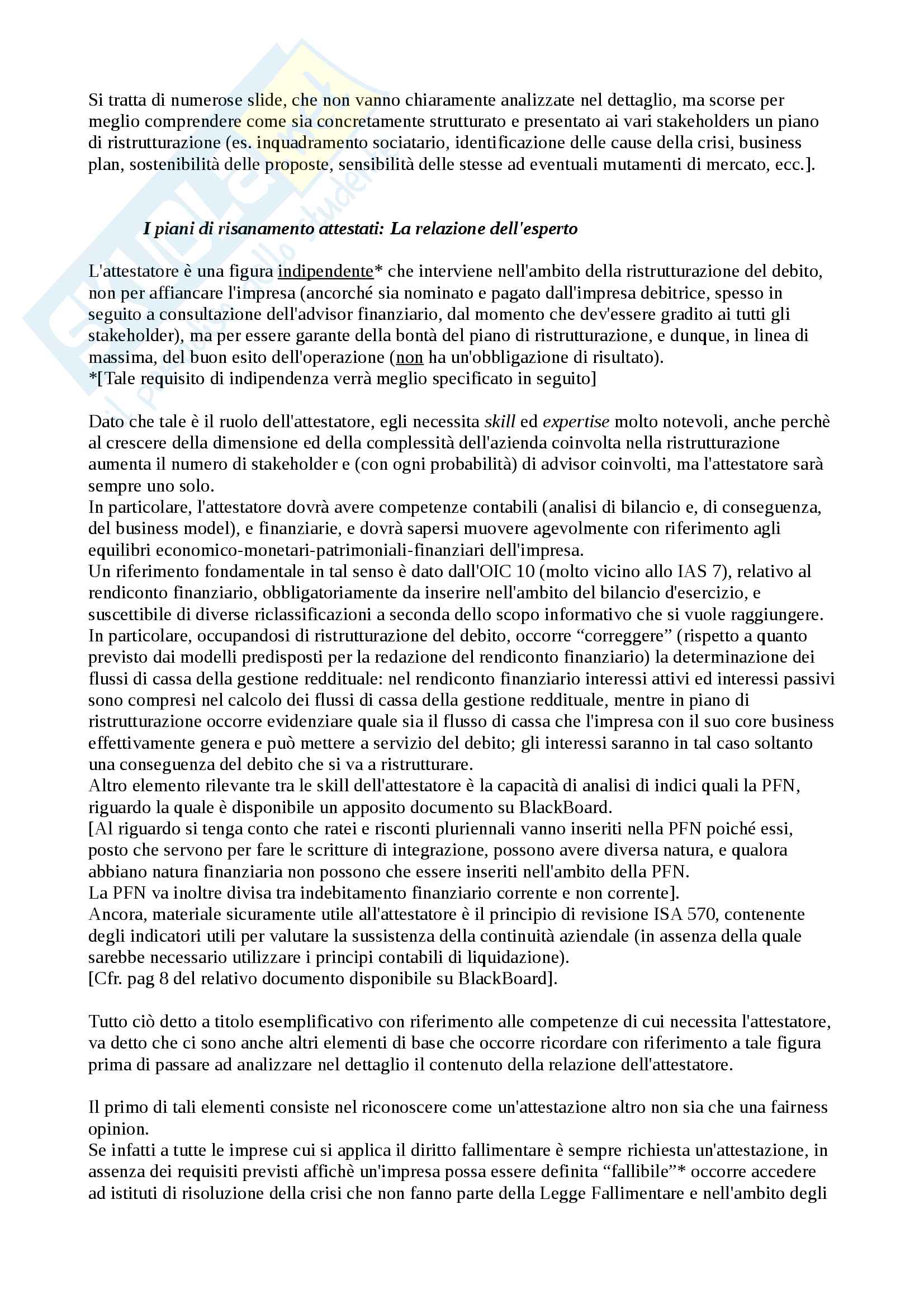 Si tratta di numerose slide, che non vanno chiaramente analizzate nel dettaglio, ma scorse per meglio comprendere come sia concretamente strutturato e presentato ai vari stakeholders un piano di ristrutturazione (es. inquadramento sociatario, identificazione delle cause della crisi, business plan, sostenibilità delle proposte, sensibilità delle stesse ad eventuali mutamenti di mercato, ecc.].

I piani di risanamento attestati: La relazione dell'esperto

L'attestatore è una figura indipendente* che interviene nell'ambito della ristrutturazione del debito, non per affiancare l'impresa (ancorché sia nominato e pagato dall'impresa debitrice, spesso in seguito a consultazione dell'advisor finanziario, dal momento che dev'essere gradito ai tutti gli stakeholder), ma per essere garante della bontà del piano di ristrutturazione, e dunque, in linea di massima, del buon esito dell'operazione (non ha un'obbligazione di risultato).
*[Tale requisito di indipendenza verrà meglio specificato in seguito]

Dato che tale è il ruolo dell'attestatore, egli necessita skill ed expertise molto notevoli, anche perchè al crescere della dimensione ed della complessità dell'azienda coinvolta nella ristrutturazione aumenta il numero di stakeholder e (con ogni probabilità) di advisor coinvolti, ma l'attestatore sarà sempre uno solo.
In particolare, l'attestatore dovrà avere competenze contabili (analisi di bilancio e, di conseguenza, del business model), e finanziarie, e dovrà sapersi muovere agevolmente con riferimento agli equilibri economico-monetari-patrimoniali-finanziari dell'impresa.
Un riferimento fondamentale in tal senso è dato dall'OIC 10 (molto vicino allo IAS 7), relativo al rendiconto finanziario, obbligatoriamente da inserire nell'ambito del bilancio d'esercizio, e suscettibile di diverse riclassificazioni a seconda dello scopo informativo che si vuole raggiungere.
In particolare, occupandosi di ristrutturazione del debito, occorre “correggere” (rispetto a quanto previsto dai modelli predisposti per la redazione del rendiconto finanziario) la determinazione dei flussi di cassa della gestione reddituale: nel rendiconto finanziario interessi attivi ed interessi passivi sono compresi nel calcolo dei flussi di cassa della gestione reddituale, mentre in piano di ristrutturazione occorre evidenziare quale sia il flusso di cassa che l'impresa con il suo core business effettivamente genera e può mettere a servizio del debito; gli interessi saranno in tal caso soltanto una conseguenza del debito che si va a ristrutturare.
Altro elemento rilevante tra le skill dell'attestatore è la capacità di analisi di indici quali la PFN, riguardo la quale è disponibile un apposito documento su BlackBoard.
[Al riguardo si tenga conto che ratei e risconti pluriennali vanno inseriti nella PFN poiché essi, posto che servono per fare le scritture di integrazione, possono avere diversa natura, e qualora abbiano natura finanziaria non possono che essere inseriti nell'ambito della PFN.
La PFN va inoltre divisa tra indebitamento finanziario corrente e non corrente].
Ancora, materiale sicuramente utile all'attestatore è il principio di revisione ISA 570, contenente degli indicatori utili per valutare la sussistenza della continuità aziendale (in assenza della quale sarebbe necessario utilizzare i principi contabili di liquidazione).
[Cfr. pag 8 del relativo documento disponibile su BlackBoard].

Tutto ciò detto a titolo esemplificativo con riferimento alle competenze di cui necessita l'attestatore, va detto che ci sono anche altri elementi di base che occorre ricordare con riferimento a tale figura prima di passare ad analizzare nel dettaglio il contenuto della relazione dell'attestatore.

Il primo di tali elementi consiste nel riconoscere come un'attestazione altro non sia che una fairness opinion.
Se infatti a tutte le imprese cui si applica il diritto fallimentare è sempre richiesta un'attestazione, in assenza dei requisiti previsti affichè un'impresa possa essere definita “fallibile”* occorre accedere ad istituti di risoluzione della crisi che non fanno parte della Legge Fallimentare e nell'ambito degli